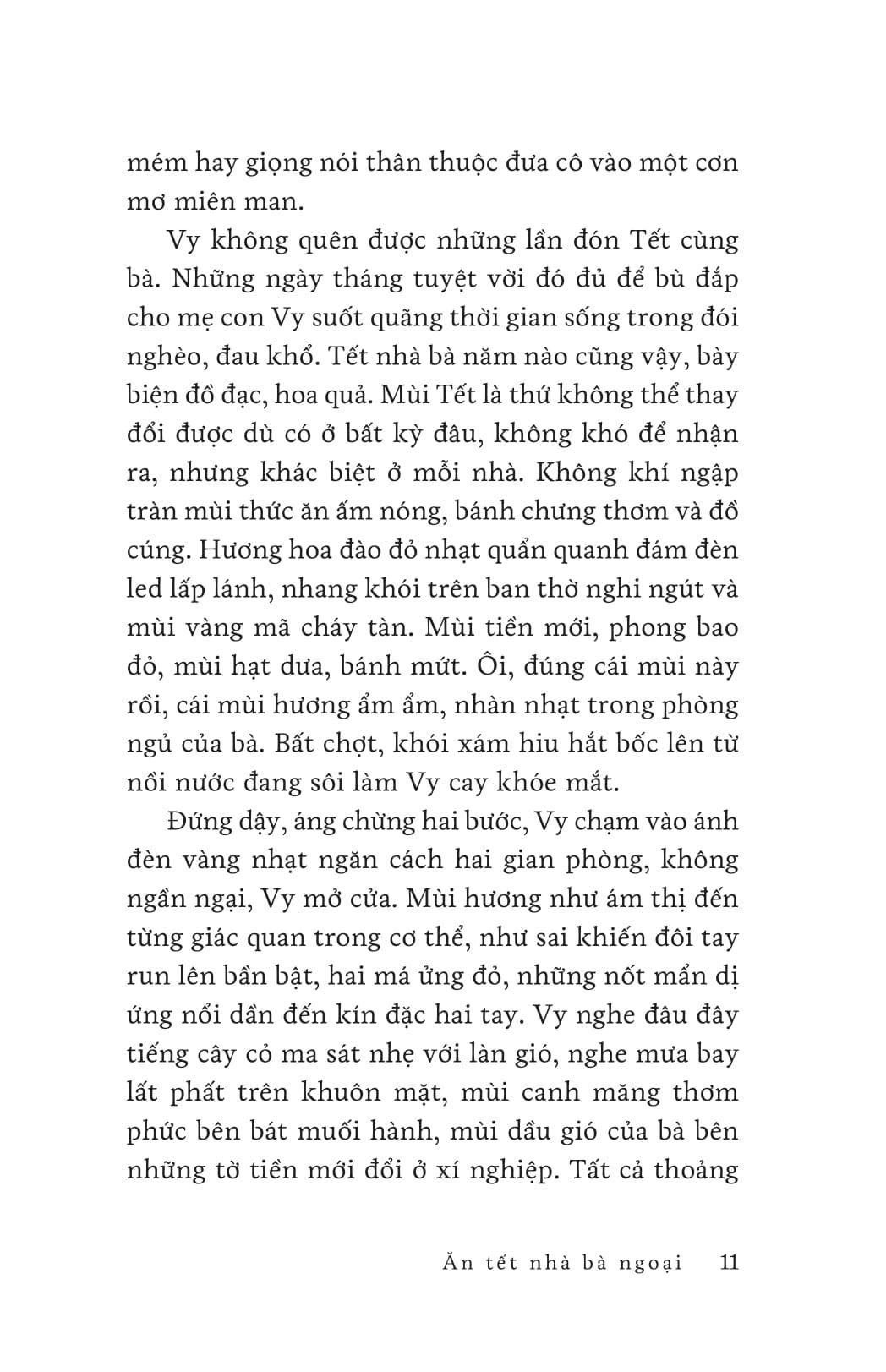 mém hay giọng nói thân thuộc đưa cô vào một cơn mơ miên man.

Vy không quên được những lần đón Tết cùng bà. Những ngày tháng tuyệt vời đó đủ để bù đắp cho mẹ con Vy suốt quãng thời gian sống trong đói nghèo, đau khổ. Tết nhà bà năm nào cũng vậy, bày biện đồ đạc, hoa quả. Mùi Tết là thứ không thể thay đổi được dù có ở bất kỳ đâu, không khó để nhận ra, nhưng khác biệt ở mỗi nhà. Không khí ngập tràn mùi thức ăn ấm nóng, bánh chưng thơm và đồ cúng. Hương hoa đào đỏ nhạt quẩn quanh đám đèn led lấp lánh, nhang khói trên ban thờ nghi ngút và mùi vàng mã cháy tàn. Mùi tiền mới, phong bao đỏ, mùi hạt dưa, bánh mứt. Ôi, đúng cái mùi này rồi, cái mùi hương ẩm ẩm, nhàn nhạt trong phòng ngủ của bà. Bất chợt, khói xám hiu hắt bốc lên từ nồi nước đang sôi làm Vy cay khóe mắt.

Đứng dậy, áng chừng hai bước, Vy chạm vào ánh đèn vàng nhạt ngăn cách hai gian phòng, không ngần ngại, Vy mở cửa. Mùi hương như ám thị đến từng giác quan trong cơ thể, như sai khiến đôi tay run lên bần bật, hai má ửng đỏ, những nốt mẩn dị ứng nổi dần đến kín đặc hai tay. Vy nghe đâu đây tiếng cây cỏ ma sát nhẹ với làn gió, nghe mưa bay lất phất trên khuôn mặt, mùi canh măng thơm phức bên bát muối hành, mùi dầu gió của bà bên những tờ tiền mới đổi ở xí nghiệp. Tất cả thoảng

Ăn tết nhà bà ngoại 11